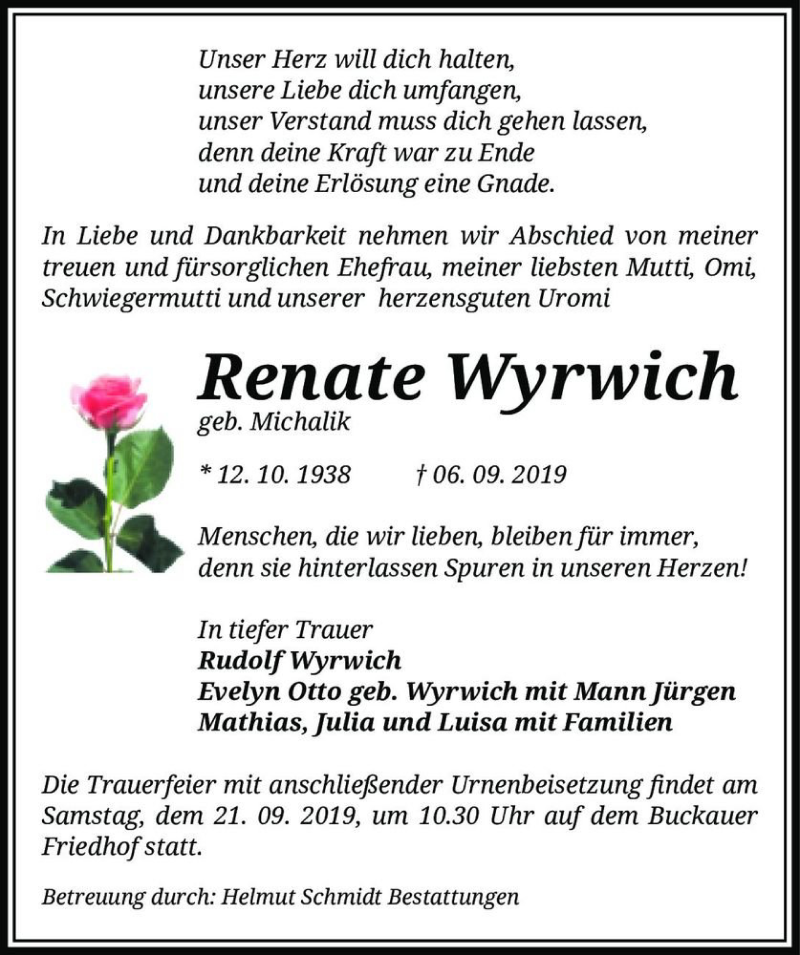 Unser Herz will dich halten,
unsere Liebe dich umfangen,
unser Verstand muss dich gehen lassen,
denn deine Kraft war zu Ende
und deine Erlösung eine Gnade.

In Liebe und Dankbarkeit nehmen wir Abschied von meiner treuen und fürsorglichen Ehefrau, meiner liebsten Mutti, Omi, Schwiegermutti und unserer herzensguten Uromi

Renate Wyrwich
geb. Michalik

* 12. 10. 1938 † 06. 09. 2019

Menschen, die wir lieben, bleiben für immer,
denn sie hinterlassen Spuren in unseren Herzen!

In tiefer Trauer
Rudolf Wyrwich
Evelyn Otto geb. Wyrwich mit Mann Jürgen
Mathias, Julia und Luisa mit Familien

Die Trauerfeier mit anschließender Urnenbeisetzung findet am Samstag, dem 21. 09. 2019, um 10.30 Uhr auf dem Buckauer Friedhof statt.

Betreuung durch: Helmut Schmidt Bestattungen